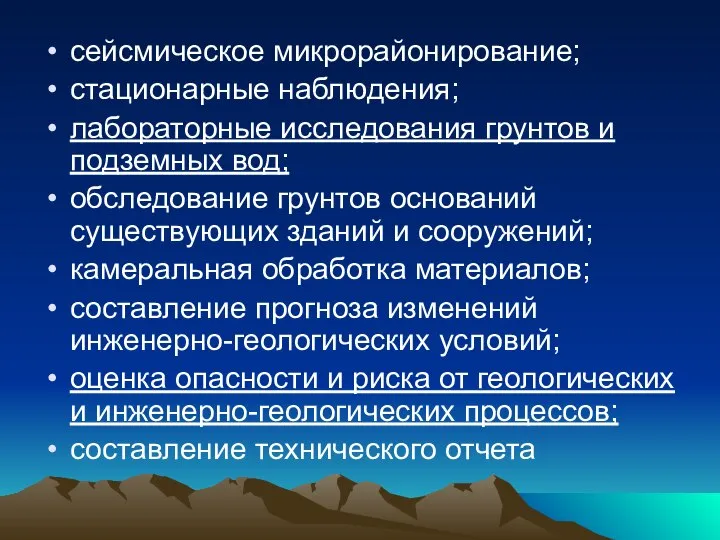 • сейсмическое микрорайонирование;
• стационарные наблюдения;
• лабораторные исследования грунтов и подземных вод;
• обследование грунтов оснований существующих зданий и сооружений;
• камеральная обработка материалов;
• составление прогноза изменений инженерно-геологических условий;
• оценка опасности и риска от геологических и инженерно-геологических процессов;
• составление технического отчета